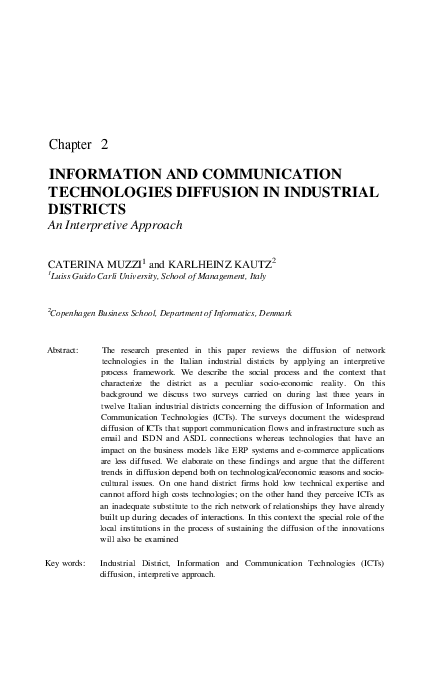 Chapter 2

INFORMATION AND COMMUNICATION TECHNOLOGIES DIFFUSION IN INDUSTRIAL DISTRICTS
An Interpretive Approach

CATERINA MUZZI$^1$ and KARLHEINZ KAUTZ$^2$
$^1$Luiss Guido Carli University, School of Management, Italy

$^2$Copenhagen Business School, Department of Informatics, Denmark

Abstract: The research presented in this paper reviews the diffusion of network technologies in the Italian industrial districts by applying an interpretive process framework. We describe the social process and the context that characterize the district as a peculiar socio-economic reality. On this background we discuss two surveys carried on during last three years in twelve Italian industrial districts concerning the diffusion of Information and Communication Technologies (ICTs). The surveys document the widespread diffusion of ICTs that support communication flows and infrastructure such as email and ISDN and ASDL connections whereas technologies that have an impact on the business models like ERP systems and e-commerce applications are less diffused. We elaborate on these findings and argue that the different trends in diffusion depend both on technological/economic reasons and socio-cultural issues. On one hand district firms hold low technical expertise and cannot afford high costs technologies; on the other hand they perceive ICTs as an inadequate substitute to the rich network of relationships they have already built up during decades of interactions. In this context the special role of the local institutions in the process of sustaining the diffusion of the innovations will also be examined

Key words: Industrial District, Information and Communication Technologies (ICTs) diffusion, interpretive approach.